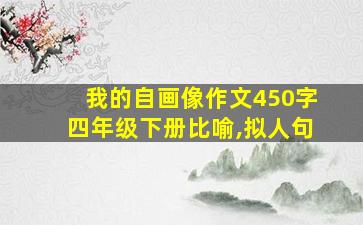 我的自画像作文450字
四年级下册比喻,拟人句